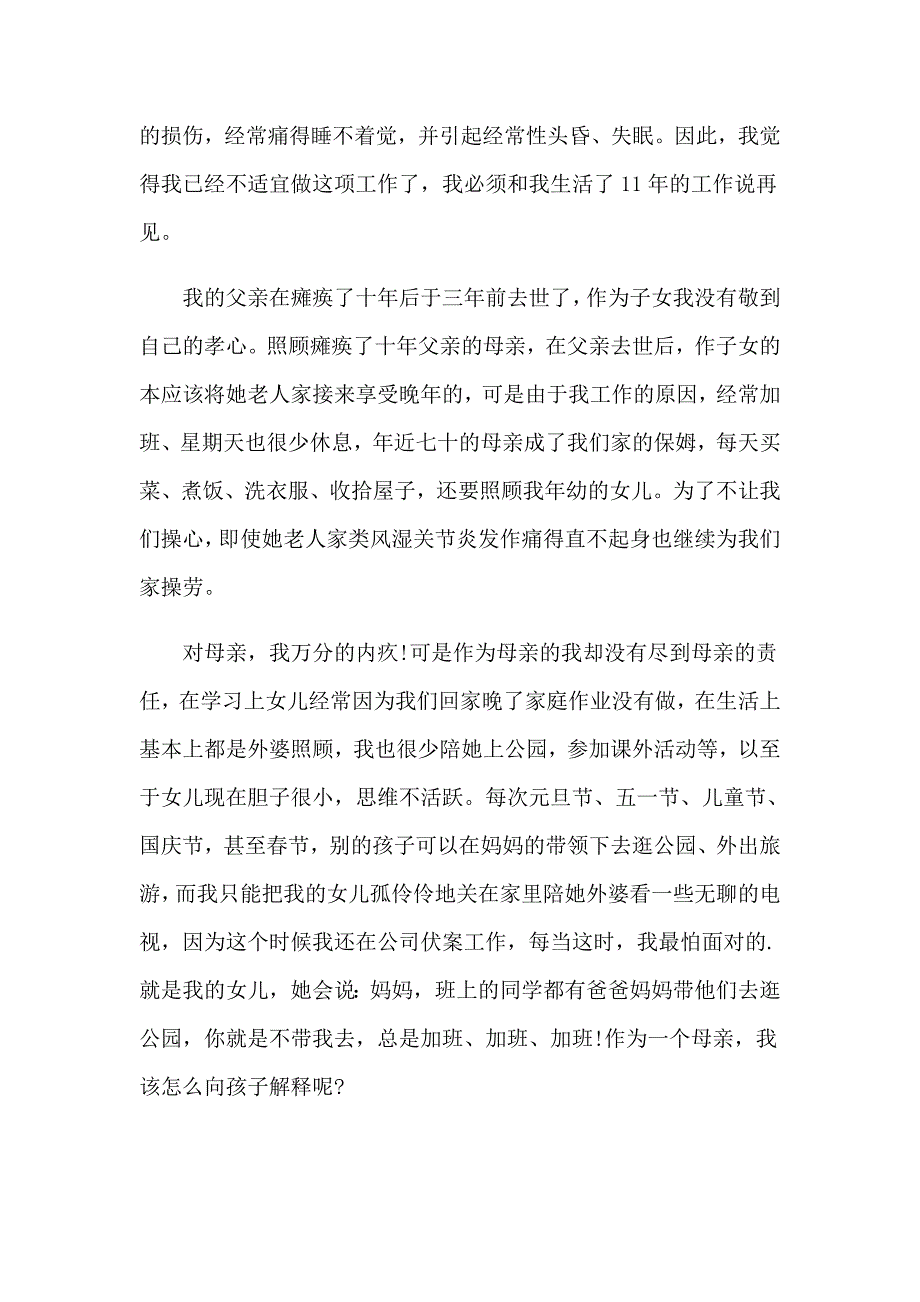 的损伤，经常痛得睡不着觉，并引起经常性头昏、失眠。因此，我觉得我已经不适宜做这项工作了，我必须和我生活了 11 年的工作说再见。

我的父亲在瘫痪了十年后于三年前去世了，作为子女我没有敬到自己的孝心。照顾瘫痪了十年父亲的母亲，在父亲去世后，作子女的本应该将她老人家接来享受晚年的，可是由于我工作的原因，经常加班、星期天也很少休息，年近七十的母亲成了我们家的保姆，每天买菜、煮饭、洗衣服、收拾屋子，还要照顾我年幼的女儿。为了不让我们操心，即使她老人家类风湿关节炎发作痛得直不起身也继续为我们家操劳。

对母亲，我万分的内疚!可是作为母亲的我却没有尽到母亲的责任，在学习上女儿经常因为我们回家晚了家庭作业没有做，在生活上基本上都是外婆照顾，我也很少陪她上公园，参加课外活动等，以至于女儿现在胆子很小，思维不活跃。每次元旦节、五一节、儿童节、国庆节，甚至春节，别的孩子可以在妈妈的带领下去逛公园、外出旅游，而我只能把我的女儿孤伶伶地关在家里陪她外婆看一些无聊的电视，因为这个时候我还在公司伏案工作，每当这时，我最怕面对的.就是我的女儿，她会说：妈妈，班上的同学都有爸爸妈妈带他们去逛公园，你就是不带我去，总是加班、加班、加班!作为一个母亲，我该怎么向孩子解释呢?